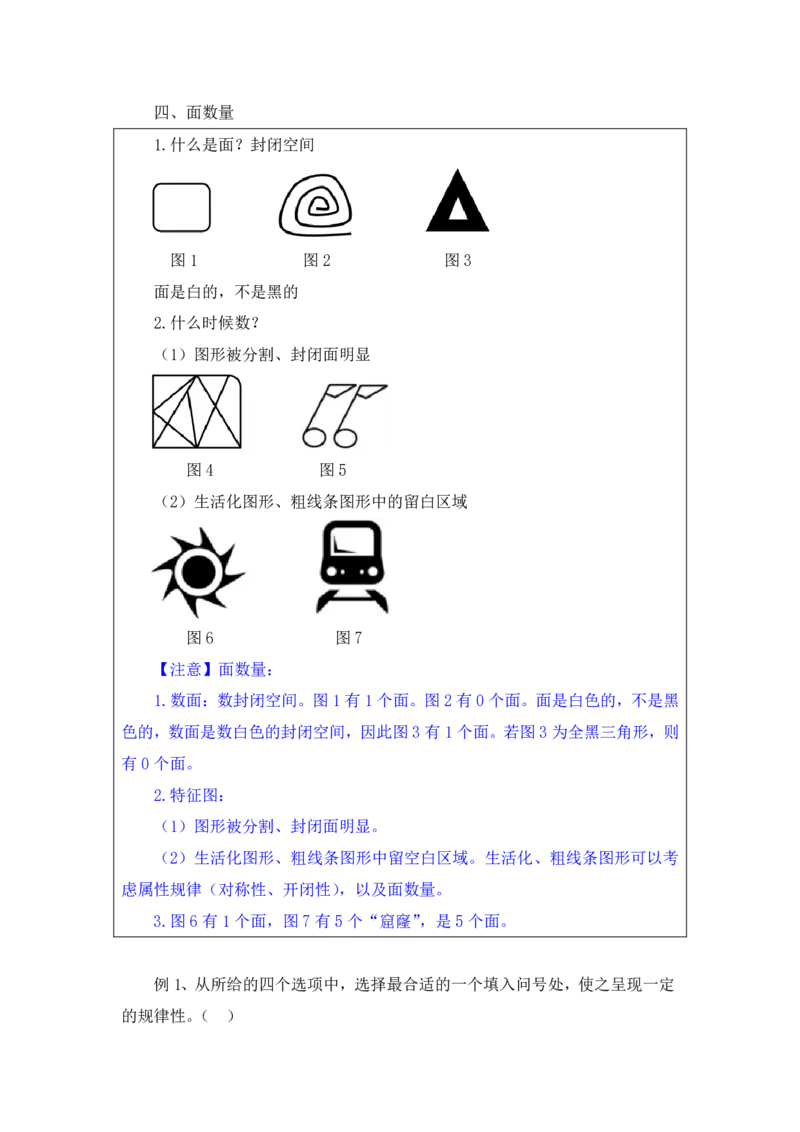 四、面数量

1.什么是面？封闭空间

图 1　　图 2　　图 3

面是白的，不是黑的

2.什么时候数？

（1）图形被分割、封闭面明显

图 4　　图 5

（2）生活化图形、粗线条图形中的留白区域

图 6　　图 7

【注意】面数量：

1.数面：数封闭空间。图 1 有 1 个面。图 2 有 0 个面。面是白色的，不是黑色的，数面是数白色的封闭空间，因此图 3 有 1 个面。若图 3 为全黑三角形，则有 0 个面。

2.特征图：

（1）图形被分割、封闭面明显。

（2）生活化图形、粗线条图形中留空白区域。生活化、粗线条图形可以考虑属性规律（对称性、开闭性），以及面数量。

3.图 6 有 1 个面，图 7 有 5 个“窟窿”，是 5 个面。

例 1、从所给的四个选项中，选择最合适的一个填入问号处，使之呈现一定的规律性。（　）